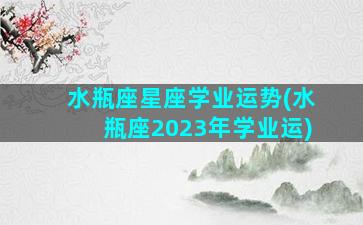 水瓶座星座学业运势(水瓶座2023年学业运)